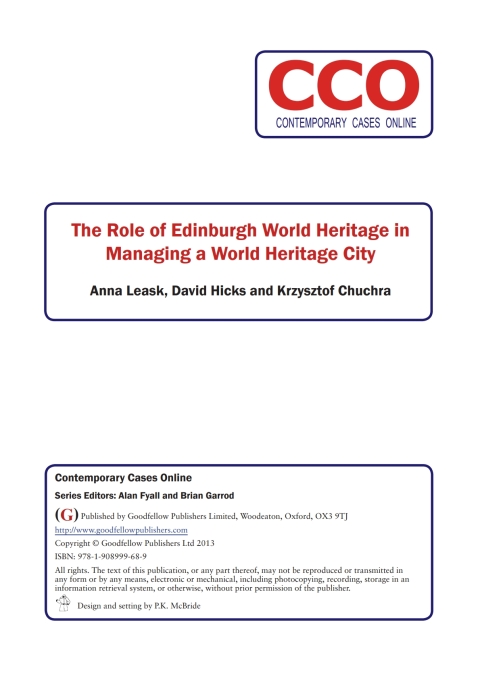 CCO
CONTEMPORARY CASES ONLINE

The Role of Edinburgh World Heritage in Managing a World Heritage City

Anna Leask, David Hicks and Krzysztof Chuchra

Contemporary Cases Online

Series Editors: Alan Fyall and Brian Garrod

(G) Published by Goodfellow Publishers Limited, Woodeaton, Oxford, OX3 9TJ
http://www.goodfellowpublishers.com

Copyright © Goodfellow Publishers Ltd 2013

ISBN: 978-1-908999-68-9

All rights. The text of this publication, or any part thereof, may not be reproduced or transmitted in any form or by any means, electronic or mechanical, including photocopying, recording, storage in an information retrieval system, or otherwise, without prior permission of the publisher.

Design and setting by P.K. McBride